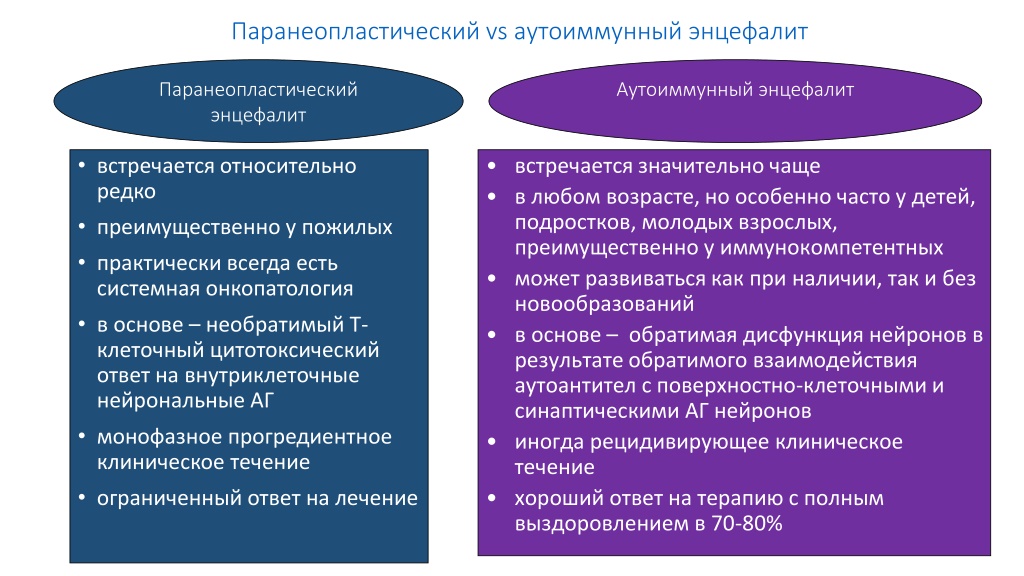 Паранеопластический vs аутоиммунный энцефалит

Паранеопластический энцефалит

• встречается относительно редко
• преимущественно у пожилых
• практически всегда есть системная онкопатология
• в основе – необратимый Т-клеточный цитотоксический ответ на внутриклеточные нейрональные АГ
• монофазное прогредиентное клиническое течение
• ограниченный ответ на лечение

Аутоиммунный энцефалит

• встречается значительно чаще
• в любом возрасте, но особенно часто у детей, подростков, молодых взрослых, преимущественно у иммунокомпетентных
• может развиваться как при наличии, так и без новообразований
• в основе – обратимая дисфункция нейронов в результате обратимого взаимодействия аутоантител с поверхностно-клеточными и синаптическими АГ нейронов
• иногда рецидивирующее клиническое течение
• хороший ответ на терапию с полным выздоровлением в 70-80%